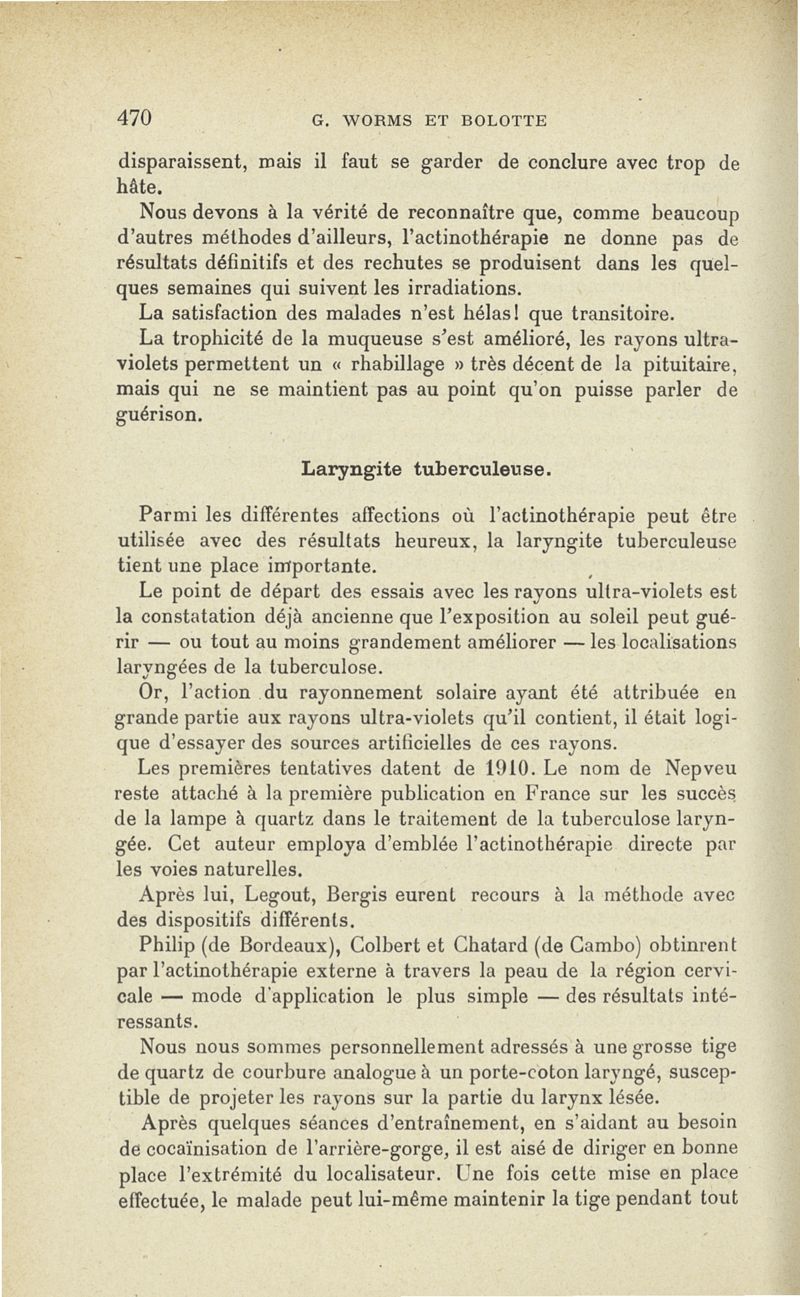 470 G. WORMS ET BOLOTTE

disparaissent, mais il faut se garder de conclure avec trop de hâte.

Nous devons à la vérité de reconnaître que, comme beaucoup d'autres méthodes d'ailleurs, l'actinothérapie ne donne pas de résultats définitifs et des rechutes se produisent dans les quelques semaines qui suivent les irradiations.

La satisfaction des malades n'est hélas! que transitoire.

La trophicité de la muqueuse s'est amélioré, les rayons ultra-violets permettent un « rhabillage » très décent de la pituitaire, mais qui ne se maintient pas au point qu'on puisse parler de guérison.

Laryngite tuberculeuse.

Parmi les différentes affections où l'actinothérapie peut être utilisée avec des résultats heureux, la laryngite tuberculeuse tient une place importante.

Le point de départ des essais avec les rayons ultra-violets est la constatation déjà ancienne que l'exposition au soleil peut guérir — ou tout au moins grandement améliorer — les localisations laryngées de la tuberculose.

Or, l'action du rayonnement solaire ayant été attribuée en grande partie aux rayons ultra-violets qu'il contient, il était logique d'essayer des sources artificielles de ces rayons.

Les premières tentatives datent de 1910. Le nom de Nepveu reste attaché à la première publication en France sur les succès de la lampe à quartz dans le traitement de la tuberculose laryngée. Cet auteur employa d'emblée l'actinothérapie directe par les voies naturelles.

Après lui, Legout, Bergis eurent recours à la méthode avec des dispositifs différents.

Philip (de Bordeaux), Colbert et Chatard (de Cambo) obtinrent par l'actinothérapie externe à travers la peau de la région cervicale — mode d'application le plus simple — des résultats intéressants.

Nous nous sommes personnellement adressés à une grosse tige de quartz de courbure analogue à un porte-coton laryngé, susceptible de projeter les rayons sur la partie du larynx lésée.

Après quelques séances d'entraînement, en s'aidant au besoin de cocaïnisation de l'arrière-gorge, il est aisé de diriger en bonne place l'extrémité du localisateur. Une fois cette mise en place effectuée, le malade peut lui-même maintenir la tige pendant tout